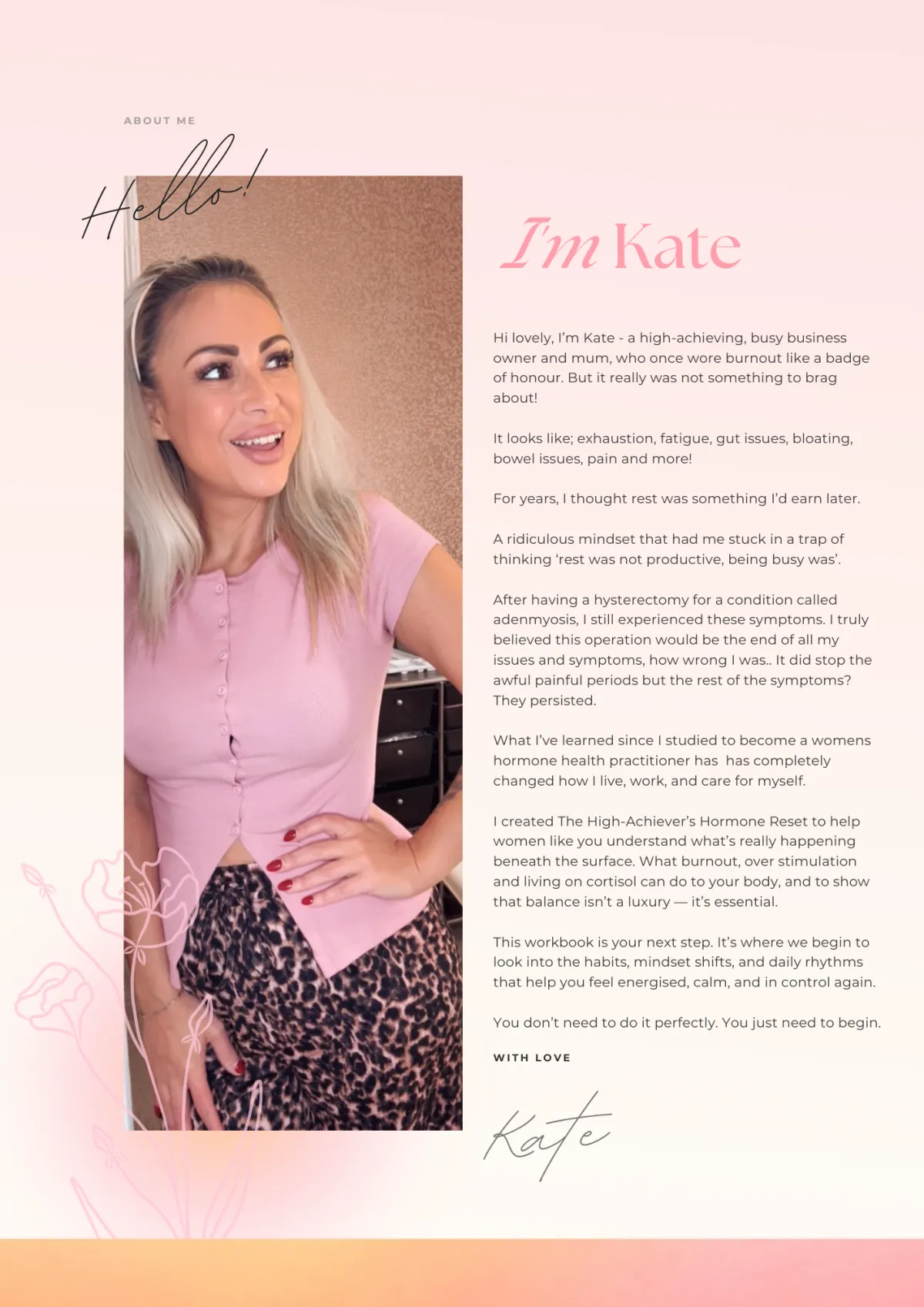 ABOUT ME

Hello!

I'm Kate

Hi lovely, I'm Kate - a high-achieving, busy business owner and mum, who once wore burnout like a badge of honour. But it really was not something to brag about!

It looks like; exhaustion, fatigue, gut issues, bloating, bowel issues, pain and more!

For years, I thought rest was something I'd earn later.

A ridiculous mindset that had me stuck in a trap of thinking 'rest was not productive, being busy was'.

After having a hysterectomy for a condition called adenmyosis, I still experienced these symptoms. I truly believed this operation would be the end of all my issues and symptoms, how wrong I was.. It did stop the awful painful periods but the rest of the symptoms? They persisted.

What I've learned since I studied to become a womens hormone health practitioner has  has completely changed how I live, work, and care for myself.

I created The High-Achiever's Hormone Reset to help women like you understand what's really happening beneath the surface. What burnout, over stimulation and living on cortisol can do to your body, and to show that balance isn't a luxury — it's essential.

This workbook is your next step. It's where we begin to look into the habits, mindset shifts, and daily rhythms that help you feel energised, calm, and in control again.

You don't need to do it perfectly. You just need to begin.

WITH LOVE

Kate